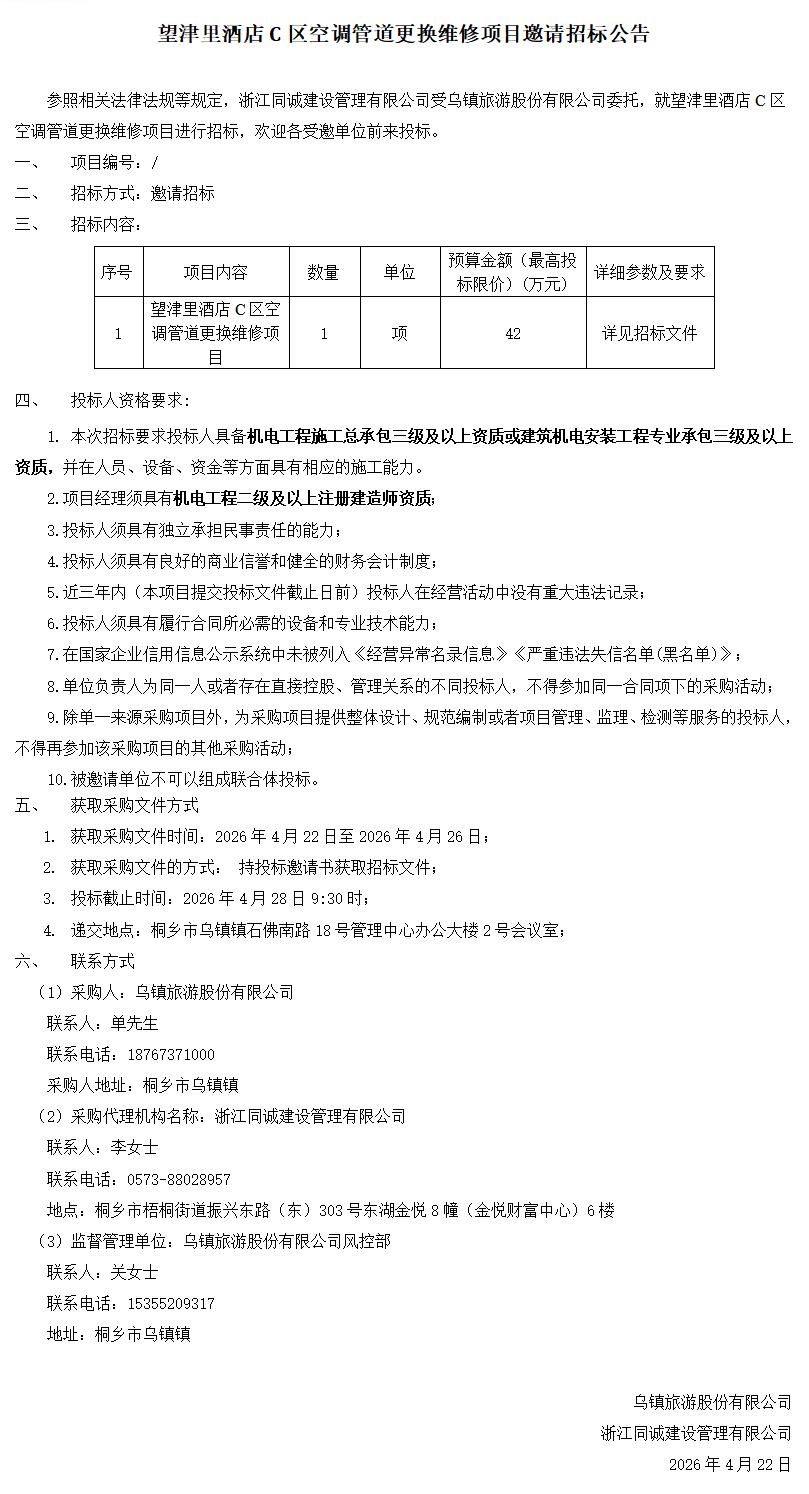 望津里酒店 C 区空调管道更换维修项目邀请招标公告

参照相关法律法规等规定，浙江同诚建设管理有限公司受乌镇旅游股份有限公司委托，就望津里酒店 C 区空调管道更换维修项目进行招标，欢迎各受邀单位前来投标。

一、 项目编号：/

二、 招标方式：邀请招标

三、 招标内容：

| 序号 | 项目内容 | 数量 | 单位 | 预算金额（最高投标限价）（万元） | 详细参数及要求 |
|---|---|---|---|---|---|
| 1 | 望津里酒店 C 区空调管道更换维修项目 | 1 | 项 | 42 | 详见招标文件 |

四、 投标人资格要求：

1. 本次招标要求投标人具备机电工程施工总承包三级及以上资质或建筑机电安装工程专业承包三级及以上资质，并在人员、设备、资金等方面具有相应的施工能力。

2.项目经理须具有机电工程二级及以上注册建造师资质；

3.投标人须具有独立承担民事责任的能力；

4.投标人须具有良好的商业信誉和健全的财务会计制度；

5.近三年内（本项目提交投标文件截止日前）投标人在经营活动中没有重大违法记录；

6.投标人须具有履行合同所必需的设备和专业技术能力；

7.在国家企业信用信息公示系统中未被列入《经营异常名录信息》《严重违法失信名单(黑名单)》；

8.单位负责人为同一人或者存在直接控股、管理关系的不同投标人，不得参加同一合同项下的采购活动；

9.除单一来源采购项目外，为采购项目提供整体设计、规范编制或者项目管理、监理、检测等服务的投标人，不得再参加该采购项目的其他采购活动；

10.被邀请单位不可以组成联合体投标。

五、 获取采购文件方式

1. 获取采购文件时间：2026 年 4 月 22 日至 2026 年 4 月 26 日；

2. 获取采购文件的方式： 持投标邀请书获取招标文件；

3. 投标截止时间：2026 年 4 月 28 日 9:30 时；

4. 递交地点：桐乡市乌镇镇石佛南路 18 号管理中心办公大楼 2 号会议室；

六、 联系方式

（1）采购人：乌镇旅游股份有限公司

联系人：单先生

联系电话：18767371000

采购人地址：桐乡市乌镇镇

（2）采购代理机构名称：浙江同诚建设管理有限公司

联系人：李女士

联系电话：0573-88028957

地点：桐乡市梧桐街道振兴东路（东）303 号东湖金悦 8 幢（金悦财富中心）6 楼

（3）监督管理单位：乌镇旅游股份有限公司风控部

联系人：关女士

联系电话：15355209317

地址：桐乡市乌镇镇

乌镇旅游股份有限公司
浙江同诚建设管理有限公司
2026 年 4 月 22 日